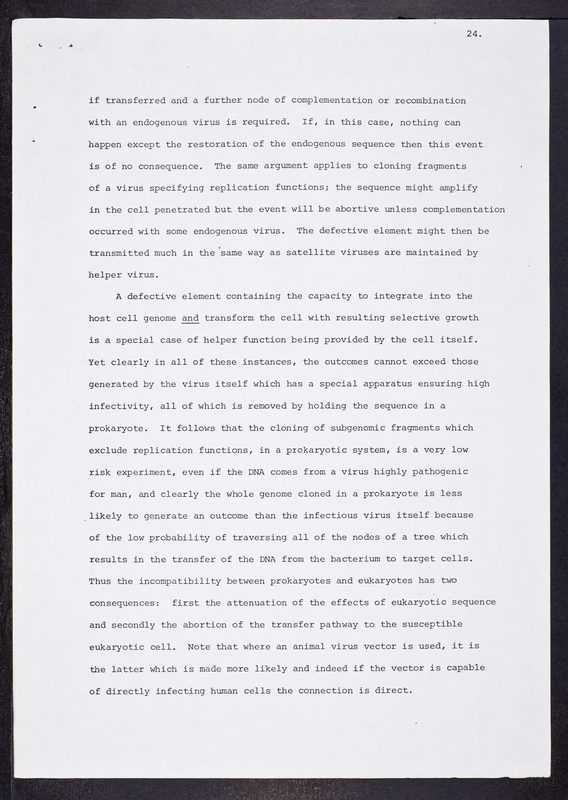 24.

if transferred and a further node of complementation or recombination with an endogenous virus is required. If, in this case, nothing can happen except the restoration of the endogenous sequence then this event is of no consequence. The same argument applies to cloning fragments of a virus specifying replication functions; the sequence might amplify in the cell penetrated but the event will be abortive unless complementation occurred with some endogenous virus. The defective element might then be transmitted much in the same way as satellite viruses are maintained by helper virus.

A defective element containing the capacity to integrate into the host cell genome and transform the cell with resulting selective growth is a special case of helper function being provided by the cell itself. Yet clearly in all of these instances, the outcomes cannot exceed those generated by the virus itself which has a special apparatus ensuring high infectivity, all of which is removed by holding the sequence in a prokaryote. It follows that the cloning of subgenomic fragments which exclude replication functions, in a prokaryotic system, is a very low risk experiment, even if the DNA comes from a virus highly pathogenic for man, and clearly the whole genome cloned in a prokaryote is less likely to generate an outcome than the infectious virus itself because of the low probability of traversing all of the nodes of a tree which results in the transfer of the DNA from the bacterium to target cells. Thus the incompatibility between prokaryotes and eukaryotes has two consequences: first the attenuation of the effects of eukaryotic sequence and secondly the abortion of the transfer pathway to the susceptible eukaryotic cell. Note that where an animal virus vector is used, it is the latter which is made more likely and indeed if the vector is capable of directly infecting human cells the connection is direct.